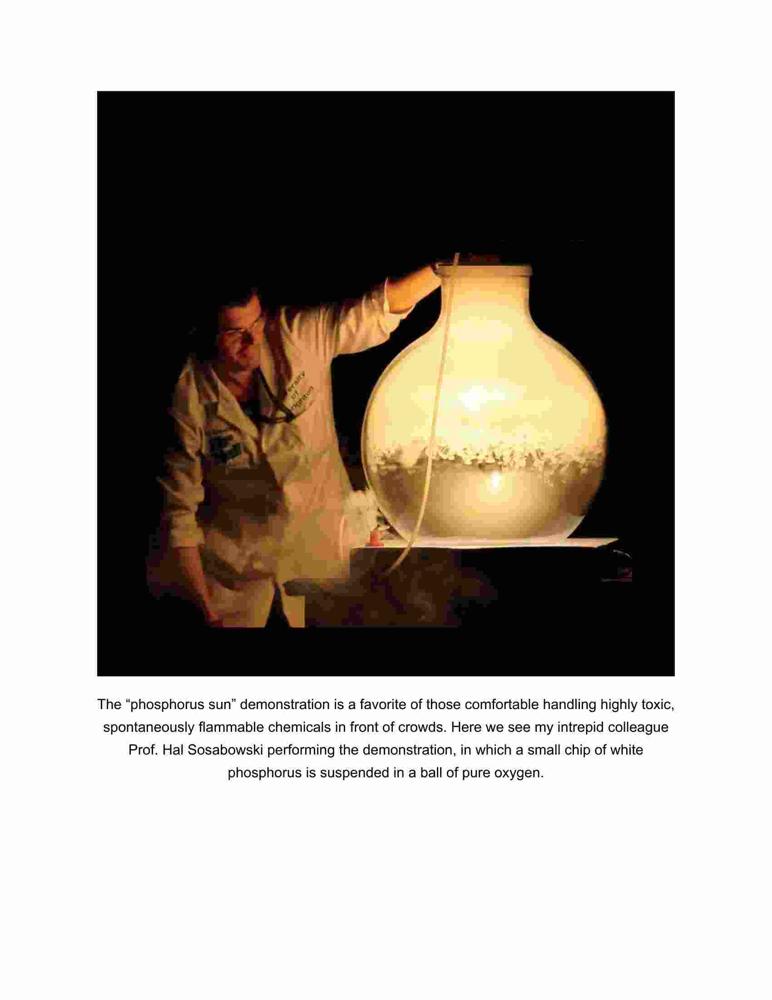 The "phosphorus sun" demonstration is a favorite of those comfortable handling highly toxic, spontaneously flammable chemicals in front of crowds. Here we see my intrepid colleague Prof. Hal Sosabowski performing the demonstration, in which a small chip of white phosphorus is suspended in a ball of pure oxygen.